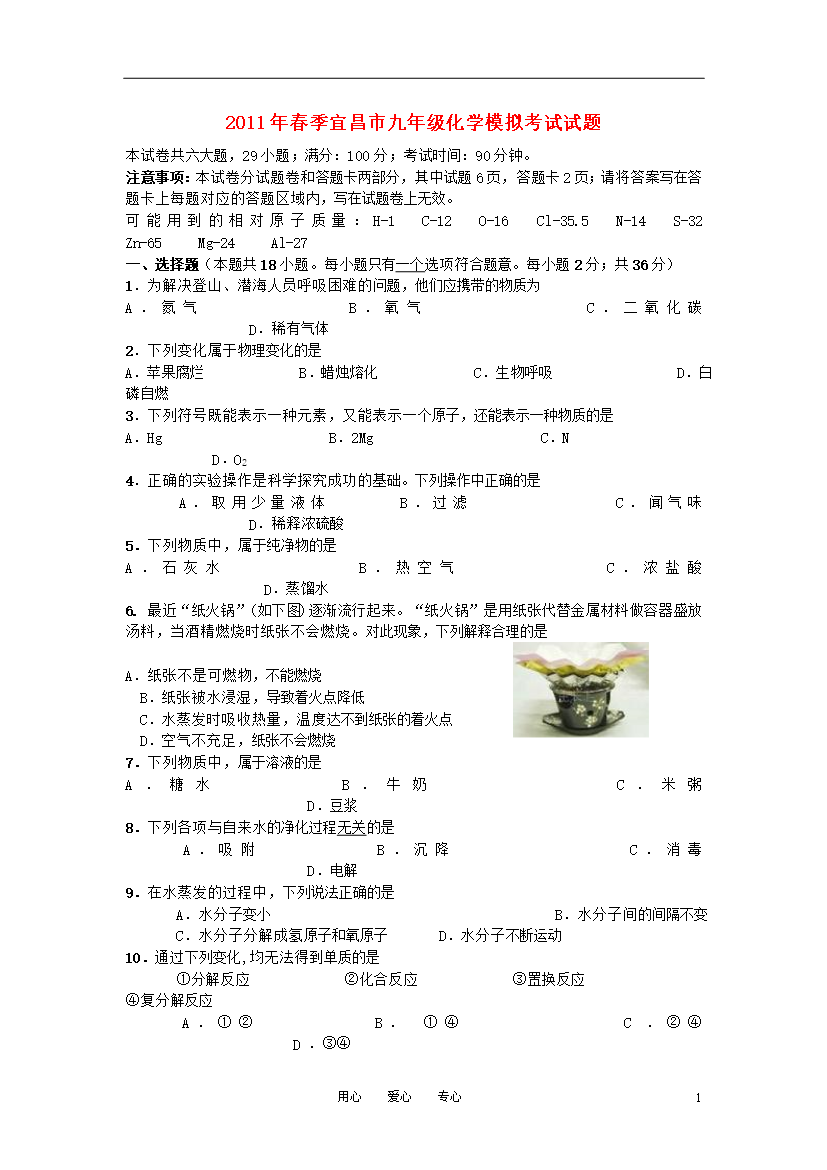 2011年春季宜昌市九年级化学模拟考试试题

本试卷共六大题，29小题；满分：100分；考试时间：90分钟。

注意事项：本试卷分试题卷和答题卡两部分，其中试题6页，答题卡2页；请将答案写在答题卡上每题对应的答题区域内，写在试题卷上无效。

可能用到的相对原子质量：H-1 C-12 O-16 Cl-35.5 N-14 S-32 Zn-65 Mg-24 Al-27

一、选择题（本题共18小题。每小题只有一个选项符合题意。每小题2分；共36分）

1．为解决登山、潜海人员呼吸困难的问题，他们应携带的物质为
A．氮气 B．氧气 C．二氧化碳 D．稀有气体

2．下列变化属于物理变化的是
A．苹果腐烂 B．蜡烛熔化 C．生物呼吸 D．白磷自燃

3．下列符号既能表示一种元素，又能表示一个原子，还能表示一种物质的是
A．Hg B．2Mg C．N D．$O_2$

4．正确的实验操作是科学探究成功的基础。下列操作中正确的是
A．取用少量液体 B．过滤 C．闻气味 D．稀释浓硫酸

5．下列物质中，属于纯净物的是
A．石灰水 B．热空气 C．浓盐酸 D．蒸馏水

6. 最近“纸火锅”(如下图)逐渐流行起来。“纸火锅”是用纸张代替金属材料做容器盛放汤料，当酒精燃烧时纸张不会燃烧。对此现象，下列解释合理的是
A．纸张不是可燃物，不能燃烧
B．纸张被水浸湿，导致着火点降低
C．水蒸发时吸收热量，温度达不到纸张的着火点
D．空气不充足，纸张不会燃烧

7．下列物质中，属于溶液的是
A．糖水 B．牛奶 C．米粥 D．豆浆

8．下列各项与自来水的净化过程无关的是
A．吸附 B．沉降 C．消毒 D．电解

9．在水蒸发的过程中，下列说法正确的是
A．水分子变小 B．水分子间的间隔不变
C．水分子分解成氢原子和氧原子 D．水分子不断运动

10．通过下列变化,均无法得到单质的是
①分解反应 ②化合反应 ③置换反应 ④复分解反应
A．①② B．①④ C．②④ D．③④

用心 爱心 专心 1